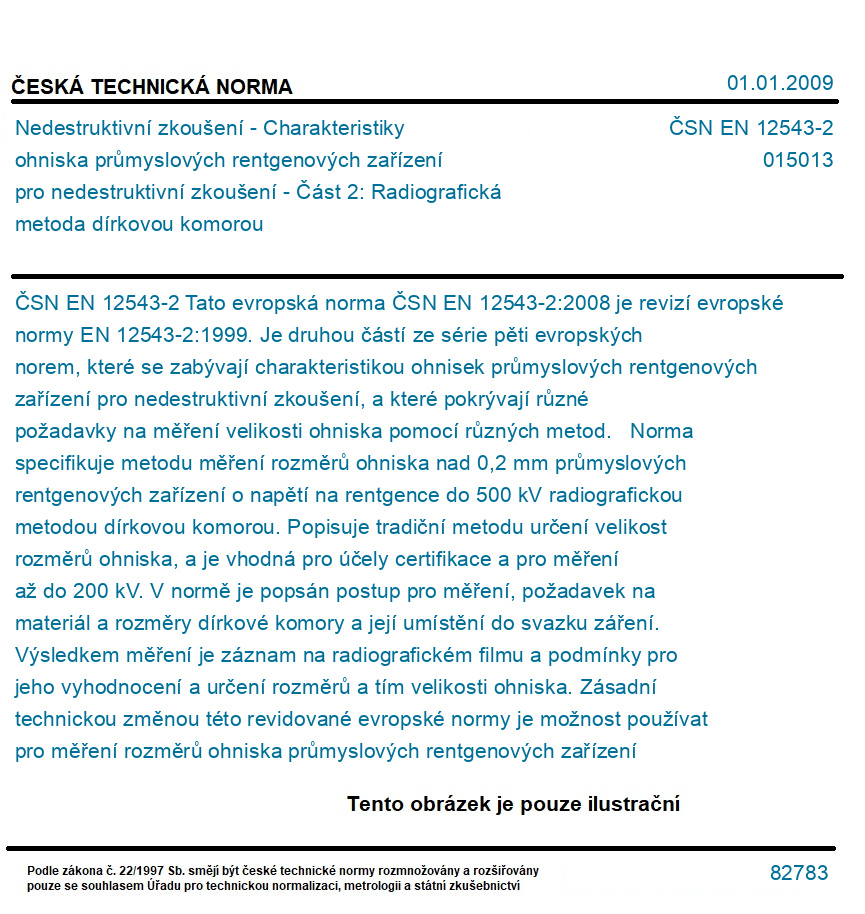 ČESKÁ TECHNICKÁ NORMA

01.01.2009

Nedestruktivní zkoušení - Charakteristiky ohniska průmyslových rentgenových zařízení pro nedestruktivní zkoušení - Část 2: Radiografická metoda dírkovou komorou

ČSN EN 12543-2
015013

ČSN EN 12543-2 Tato evropská norma ČSN EN 12543-2:2008 je revizí evropské normy EN 12543-2:1999. Je druhou částí ze série pěti evropských norem, které se zabývají charakteristikou ohnisek průmyslových rentgenových zařízení pro nedestruktivní zkoušení, a které pokrývají různé požadavky na měření velikosti ohniska pomocí různých metod. Norma specifikuje metodu měření rozměrů ohniska nad 0,2 mm průmyslových rentgenových zařízení o napětí na rentgence do 500 kV radiografickou metodou dírkovou komorou. Popisuje tradiční metodu určení velikost rozměrů ohniska, a je vhodná pro účely certifikace a pro měření až do 200 kV. V normě je popsán postup pro měření, požadavek na materiál a rozměry dírkové komory a její umístění do svazku záření. Výsledkem měření je záznam na radiografickém filmu a podmínky pro jeho vyhodnocení a určení rozměrů a tím velikosti ohniska. Zásadní technickou změnou této revidované evropské normy je možnost používat pro měření rozměrů ohniska průmyslových rentgenových zařízení

Tento obrázek je pouze ilustrační

Podle zákona č. 22/1997 Sb. smějí být české technické normy rozmnožovány a rozšiřovány pouze se souhlasem Úřadu pro technickou normalizaci, metrologii a státní zkušebnictví

82783